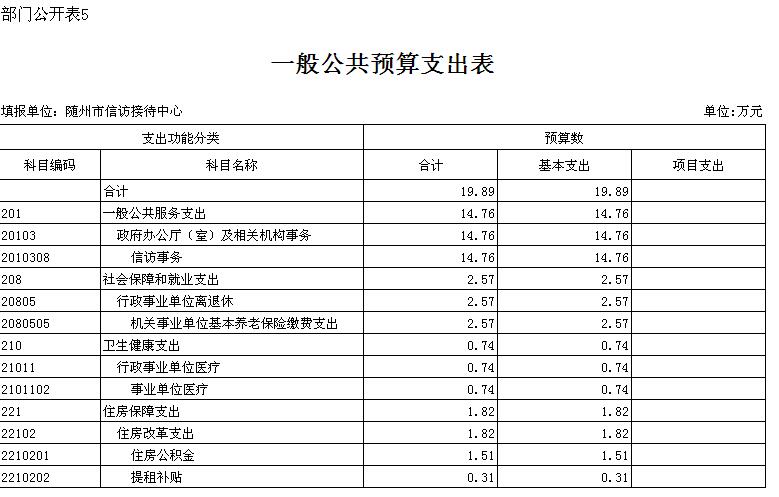 部门公开表5

一般公共预算支出表

填报单位：随州市信访接待中心

单位:万元

| 支出功能分类 | | 预算数 | | |
|---|---|---|---|---|
| 科目编码 | 科目名称 | 合计 | 基本支出 | 项目支出 |
| | 合计 | 19.89 | 19.89 | |
| 201 | 一般公共服务支出 | 14.76 | 14.76 | |
| 20103 | 政府办公厅（室）及相关机构事务 | 14.76 | 14.76 | |
| 2010308 | 信访事务 | 14.76 | 14.76 | |
| 208 | 社会保障和就业支出 | 2.57 | 2.57 | |
| 20805 | 行政事业单位离退休 | 2.57 | 2.57 | |
| 2080505 | 机关事业单位基本养老保险缴费支出 | 2.57 | 2.57 | |
| 210 | 卫生健康支出 | 0.74 | 0.74 | |
| 21011 | 行政事业单位医疗 | 0.74 | 0.74 | |
| 2101102 | 事业单位医疗 | 0.74 | 0.74 | |
| 221 | 住房保障支出 | 1.82 | 1.82 | |
| 22102 | 住房改革支出 | 1.82 | 1.82 | |
| 2210201 | 住房公积金 | 1.51 | 1.51 | |
| 2210202 | 提租补贴 | 0.31 | 0.31 | |